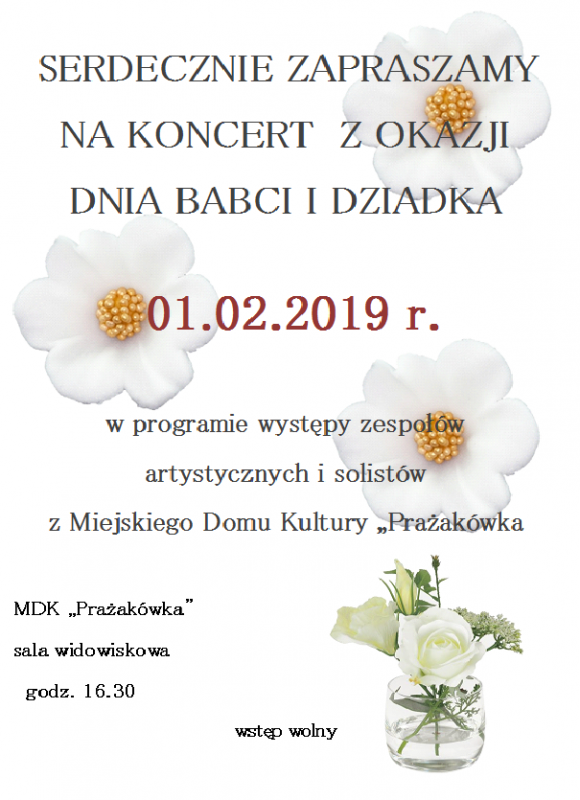 SERDECZNIE ZAPRASZAMY
NA KONCERT Z OKAZJI
DNIA BABCI I DZIADKA

01.02.2019 r.

w programie występy zespołów
artystycznych i solistów
z Miejskiego Domu Kultury „Prażakówka

MDK „Prażakówka”
sala widowiskowa
godz. 16.30

wstęp wolny